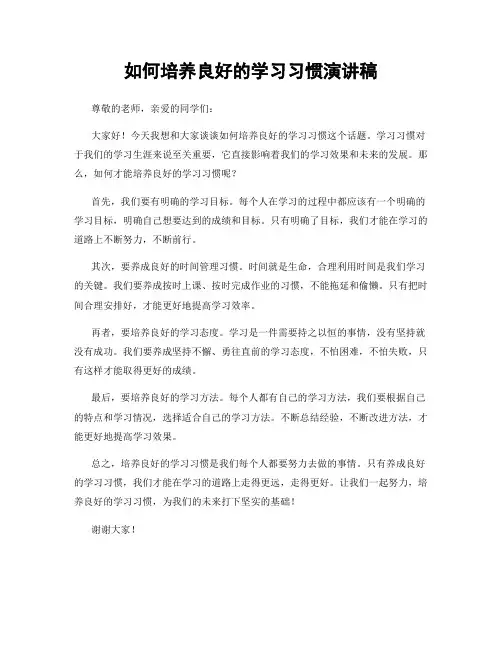 如何培养良好的学习习惯演讲稿

尊敬的老师，亲爱的同学们：

大家好！今天我想和大家谈谈如何培养良好的学习习惯这个话题。学习习惯对于我们的学习生涯来说至关重要，它直接影响着我们的学习效果和未来的发展。那么，如何才能培养良好的学习习惯呢？

首先，我们要有明确的学习目标。每个人在学习的过程中都应该有一个明确的学习目标，明确自己想要达到的成绩和目标。只有明确了目标，我们才能在学习的道路上不断努力，不断前行。

其次，要养成良好的时间管理习惯。时间就是生命，合理利用时间是我们学习的关键。我们要养成按时上课、按时完成作业的习惯，不能拖延和偷懒。只有把时间合理安排好，才能更好地提高学习效率。

再者，要培养良好的学习态度。学习是一件需要持之以恒的事情，没有坚持就没有成功。我们要养成坚持不懈、勇往直前的学习态度，不怕困难，不怕失败，只有这样才能取得更好的成绩。

最后，要培养良好的学习方法。每个人都有自己的学习方法，我们要根据自己的特点和学习情况，选择适合自己的学习方法。不断总结经验，不断改进方法，才能更好地提高学习效果。

总之，培养良好的学习习惯是我们每个人都要努力去做的事情。只有养成良好的学习习惯，我们才能在学习的道路上走得更远，走得更好。让我们一起努力，培养良好的学习习惯，为我们的未来打下坚实的基础！

谢谢大家！